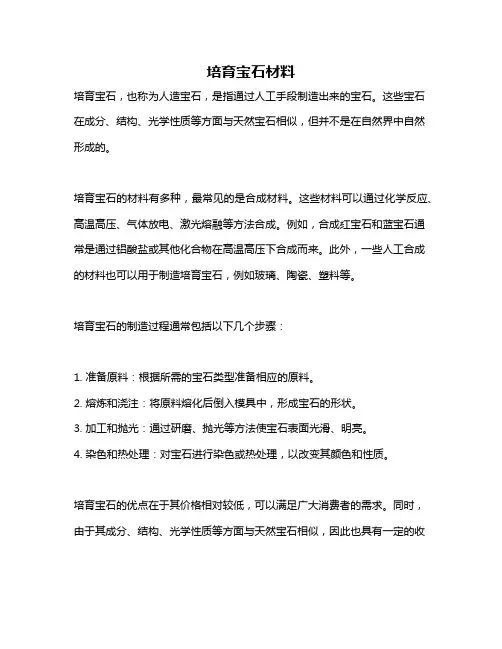 培育宝石材料

培育宝石，也称为人造宝石，是指通过人工手段制造出来的宝石。这些宝石在成分、结构、光学性质等方面与天然宝石相似，但并不是在自然界中自然形成的。

培育宝石的材料有多种，最常见的是合成材料。这些材料可以通过化学反应、高温高压、气体放电、激光熔融等方法合成。例如，合成红宝石和蓝宝石通常是通过铝酸盐或其他化合物在高温高压下合成而来。此外，一些人工合成的材料也可以用于制造培育宝石，例如玻璃、陶瓷、塑料等。

培育宝石的制造过程通常包括以下几个步骤：

1. 准备原料：根据所需的宝石类型准备相应的原料。
2. 熔炼和浇注：将原料熔化后倒入模具中，形成宝石的形状。
3. 加工和抛光：通过研磨、抛光等方法使宝石表面光滑、明亮。
4. 染色和热处理：对宝石进行染色或热处理，以改变其颜色和性质。

培育宝石的优点在于其价格相对较低，可以满足广大消费者的需求。同时，由于其成分、结构、光学性质等方面与天然宝石相似，因此也具有一定的收